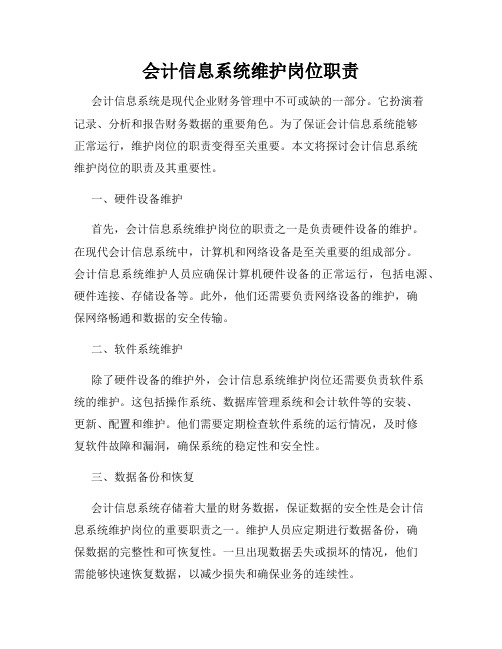 会计信息系统维护岗位职责

会计信息系统是现代企业财务管理中不可或缺的一部分。它扮演着记录、分析和报告财务数据的重要角色。为了保证会计信息系统能够正常运行，维护岗位的职责变得至关重要。本文将探讨会计信息系统维护岗位的职责及其重要性。

一、硬件设备维护

首先，会计信息系统维护岗位的职责之一是负责硬件设备的维护。在现代会计信息系统中，计算机和网络设备是至关重要的组成部分。会计信息系统维护人员应确保计算机硬件设备的正常运行，包括电源、硬件连接、存储设备等。此外，他们还需要负责网络设备的维护，确保网络畅通和数据的安全传输。

二、软件系统维护

除了硬件设备的维护外，会计信息系统维护岗位还需要负责软件系统的维护。这包括操作系统、数据库管理系统和会计软件等的安装、更新、配置和维护。他们需要定期检查软件系统的运行情况，及时修复软件故障和漏洞，确保系统的稳定性和安全性。

三、数据备份和恢复

会计信息系统存储着大量的财务数据，保证数据的安全性是会计信息系统维护岗位的重要职责之一。维护人员应定期进行数据备份，确保数据的完整性和可恢复性。一旦出现数据丢失或损坏的情况，他们需能够快速恢复数据，以减少损失和确保业务的连续性。